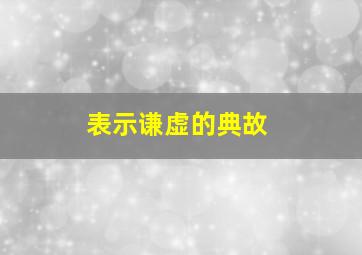 表示谦虚的典故